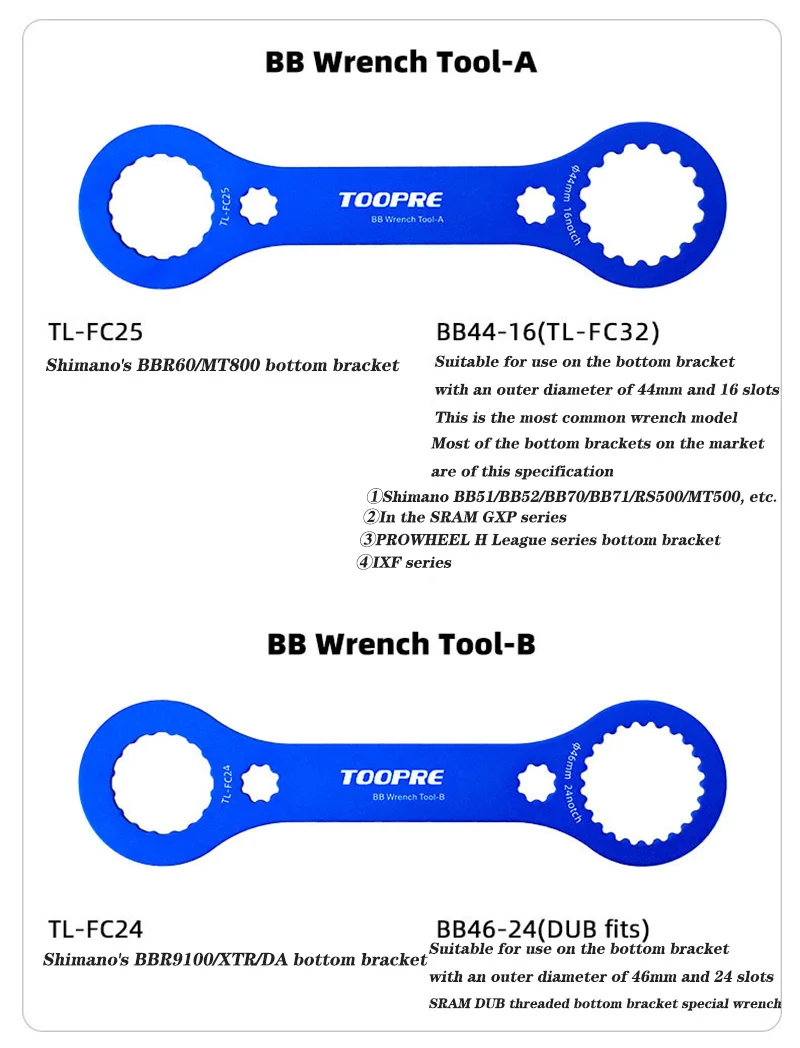 BB Wrench Tool-A

TL-FC25

TOOPRE

BB Wrench Tool-A

Φ44mm 16notch

TL-FC25

Shimano's BBR60/MT800 bottom bracket

BB44-16(TL-FC32)

Suitable for use on the bottom bracket with an outer diameter of 44mm and 16 slots

This is the most common wrench model

Most of the bottom brackets on the market are of this specification

①Shimano BB51/BB52/BB70/BB71/RS500/MT500, etc.

②In the SRAM GXP series

③PROWHEEL H League series bottom bracket

④IXF series

BB Wrench Tool-B

TL-FC24

TOOPRE

BB Wrench Tool-B

Φ46mm 24notch

TL-FC24

Shimano's BBR9100/XTR/DA bottom bracket

BB46-24(DUB fits)

Suitable for use on the bottom bracket with an outer diameter of 46mm and 24 slots

SRAM DUB threaded bottom bracket special wrench